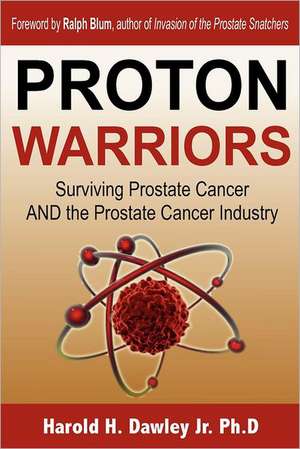 Foreword by Ralph Blum, author of Invasion of the Prostate Snatchers

PROTON
WARRIORS

Surviving Prostate Cancer
AND the Prostate Cancer Industry

Harold H. Dawley Jr. Ph.D